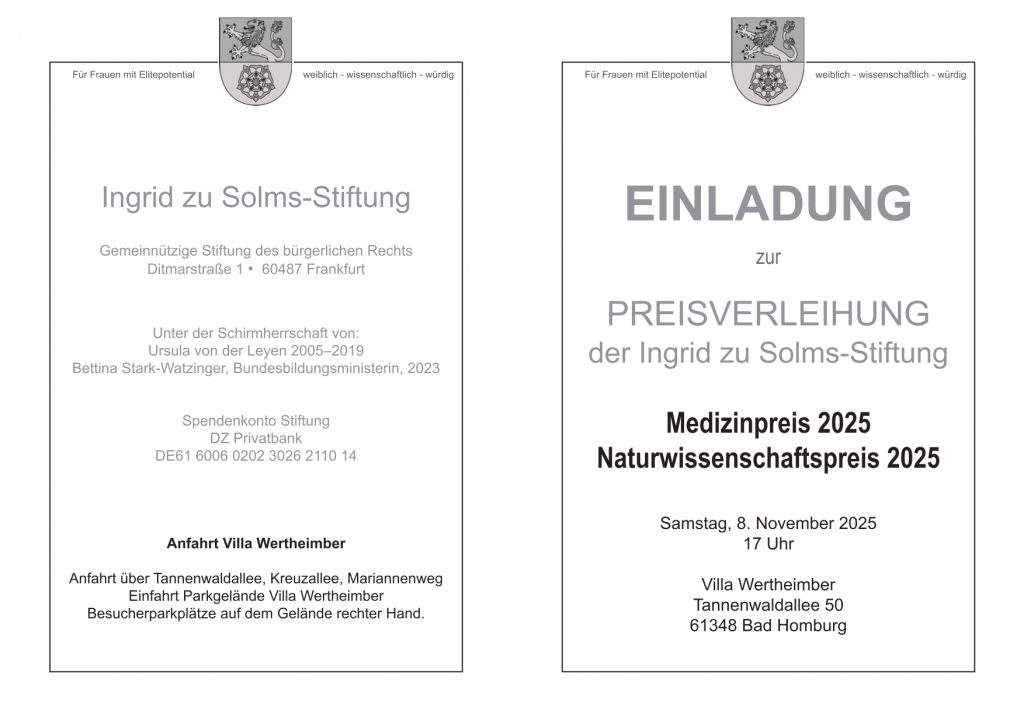 Für Frauen mit Elitepotential

weiblich - wissenschaftlich - würdig

Ingrid zu Solms-Stiftung

Gemeinnützige Stiftung des bürgerlichen Rechts
Ditmarstraße 1 • 60487 Frankfurt

Unter der Schirmherrschaft von:
Ursula von der Leyen 2005–2019
Bettina Stark-Watzinger, Bundesbildungsministerin, 2023

Spendenkonto Stiftung
DZ Privatbank
DE61 6006 0202 3026 2110 14

Anfahrt Villa Wertheimber

Anfahrt über Tannenwaldallee, Kreuzallee, Mariannenweg
Einfahrt Parkgelände Villa Wertheimber
Besucherparkplätze auf dem Gelände rechter Hand.

Für Frauen mit Elitepotential

weiblich - wissenschaftlich - würdig

EINLADUNG

zur

PREISVERLEIHUNG
der Ingrid zu Solms-Stiftung

Medizinpreis 2025
Naturwissenschaftspreis 2025

Samstag, 8. November 2025
17 Uhr

Villa Wertheimber
Tannenwaldallee 50
61348 Bad Homburg